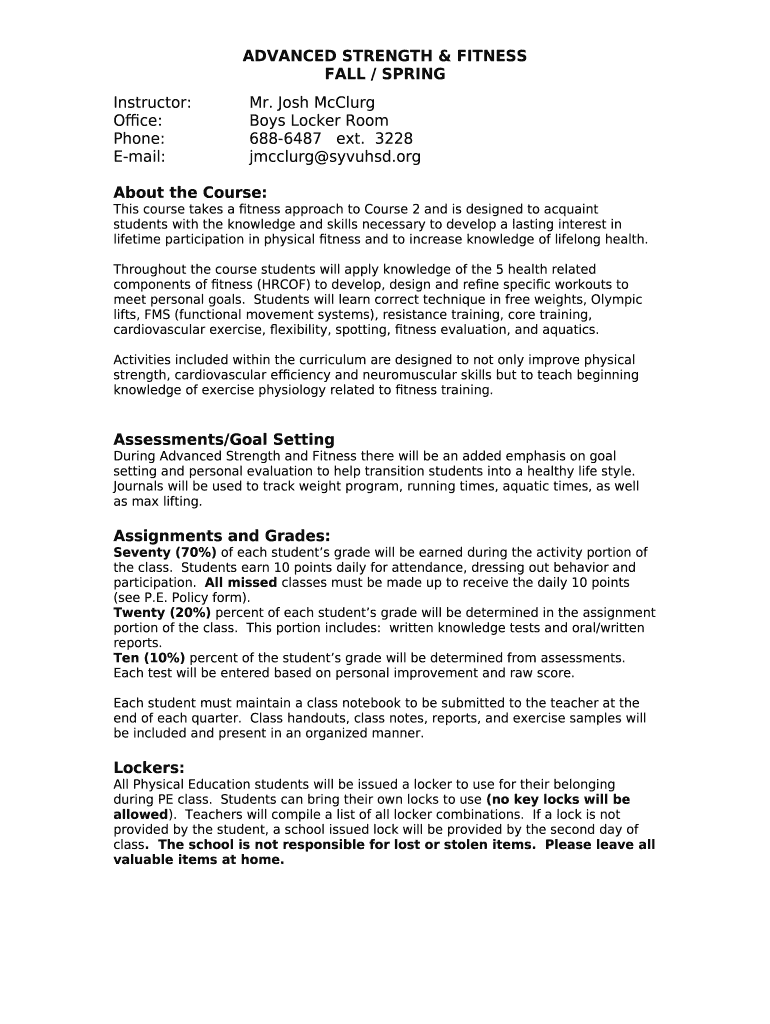 ADVANCED STRENGTH & FITNESS
FALL / SPRING

Instructor: Mr. Josh McClurg
Office: Boys Locker Room
Phone: 688-6487 ext. 3228
E-mail: jmcclurg@syvuhsd.org

About the Course:
This course takes a fitness approach to Course 2 and is designed to acquaint students with the knowledge and skills necessary to develop a lasting interest in lifetime participation in physical fitness and to increase knowledge of lifelong health.

Throughout the course students will apply knowledge of the 5 health related components of fitness (HRCOF) to develop, design and refine specific workouts to meet personal goals. Students will learn correct technique in free weights, Olympic lifts, FMS (functional movement systems), resistance training, core training, cardiovascular exercise, flexibility, spotting, fitness evaluation, and aquatics.

Activities included within the curriculum are designed to not only improve physical strength, cardiovascular efficiency and neuromuscular skills but to teach beginning knowledge of exercise physiology related to fitness training.

Assessments/Goal Setting
During Advanced Strength and Fitness there will be an added emphasis on goal setting and personal evaluation to help transition students into a healthy life style. Journals will be used to track weight program, running times, aquatic times, as well as max lifting.

Assignments and Grades:
Seventy (70%) of each student's grade will be earned during the activity portion of the class. Students earn 10 points daily for attendance, dressing out behavior and participation. All missed classes must be made up to receive the daily 10 points (see P.E. Policy form).
Twenty (20%) percent of each student's grade will be determined in the assignment portion of the class. This portion includes: written knowledge tests and oral/written reports.
Ten (10%) percent of the student's grade will be determined from assessments. Each test will be entered based on personal improvement and raw score.

Each student must maintain a class notebook to be submitted to the teacher at the end of each quarter. Class handouts, class notes, reports, and exercise samples will be included and present in an organized manner.

Lockers:
All Physical Education students will be issued a locker to use for their belonging during PE class. Students can bring their own locks to use (no key locks will be allowed). Teachers will compile a list of all locker combinations. If a lock is not provided by the student, a school issued lock will be provided by the second day of class. The school is not responsible for lost or stolen items. Please leave all valuable items at home.